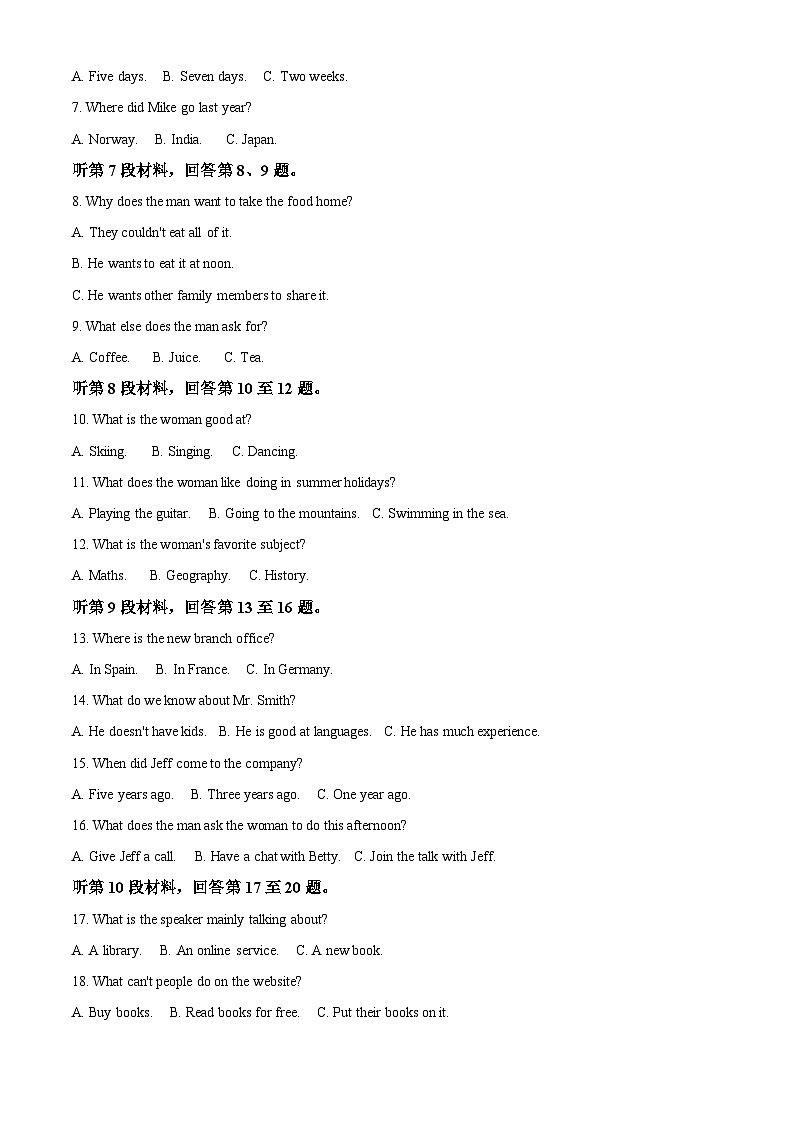 A. Five days.    B. Seven days.    C. Two weeks.

7. Where did Mike go last year?

A. Norway.    B. India.    C. Japan.

听第 7 段材料，回答第 8、9 题。

8. Why does the man want to take the food home?

A. They couldn't eat all of it.

B. He wants to eat it at noon.

C. He wants other family members to share it.

9. What else does the man ask for?

A. Coffee.    B. Juice.    C. Tea.

听第 8 段材料，回答第 10 至 12 题。

10. What is the woman good at?

A. Skiing.    B. Singing.    C. Dancing.

11. What does the woman like doing in summer holidays?

A. Playing the guitar.    B. Going to the mountains.    C. Swimming in the sea.

12. What is the woman's favorite subject?

A. Maths.    B. Geography.    C. History.

听第 9 段材料，回答第 13 至 16 题。

13. Where is the new branch office?

A. In Spain.    B. In France.    C. In Germany.

14. What do we know about Mr. Smith?

A. He doesn't have kids.    B. He is good at languages.    C. He has much experience.

15. When did Jeff come to the company?

A. Five years ago.    B. Three years ago.    C. One year ago.

16. What does the man ask the woman to do this afternoon?

A. Give Jeff a call.    B. Have a chat with Betty.    C. Join the talk with Jeff.

听第 10 段材料，回答第 17 至 20 题。

17. What is the speaker mainly talking about?

A. A library.    B. An online service.    C. A new book.

18. What can't people do on the website?

A. Buy books.    B. Read books for free.    C. Put their books on it.